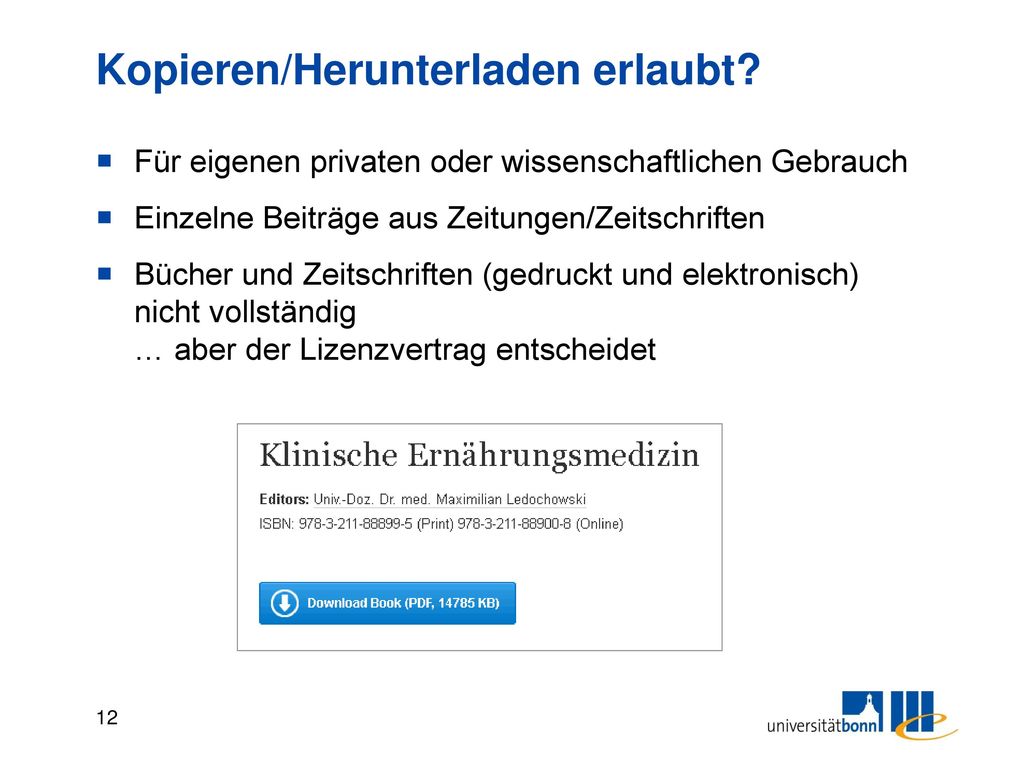 Kopieren/Herunterladen erlaubt?

Für eigenen privaten oder wissenschaftlichen Gebrauch

Einzelne Beiträge aus Zeitungen/Zeitschriften

Bücher und Zeitschriften (gedruckt und elektronisch) nicht vollständig
… aber der Lizenzvertrag entscheidet

Klinische Ernährungsmedizin

Editors: Univ.-Doz. Dr. med. Maximilian Ledochowski

ISBN: 978-3-211-88899-5 (Print) 978-3-211-88900-8 (Online)

Download Book (PDF, 14785 KB)

12

universitätbonn